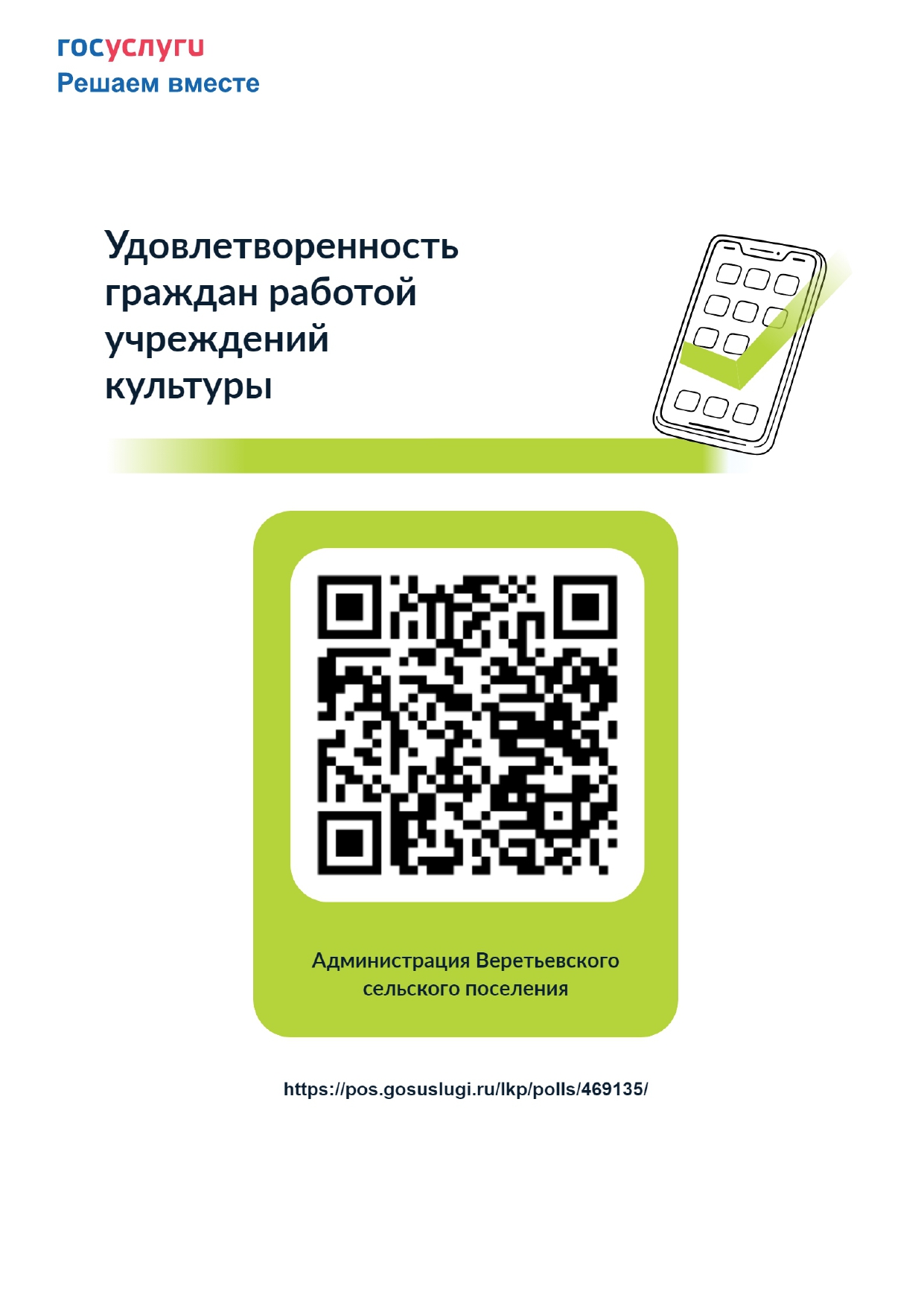 госуслуги
Решаем вместе

Удовлетворенность граждан работой учреждений культуры

Администрация Веретьевского сельского поселения

https://pos.gosuslugi.ru/lkp/polls/469135/